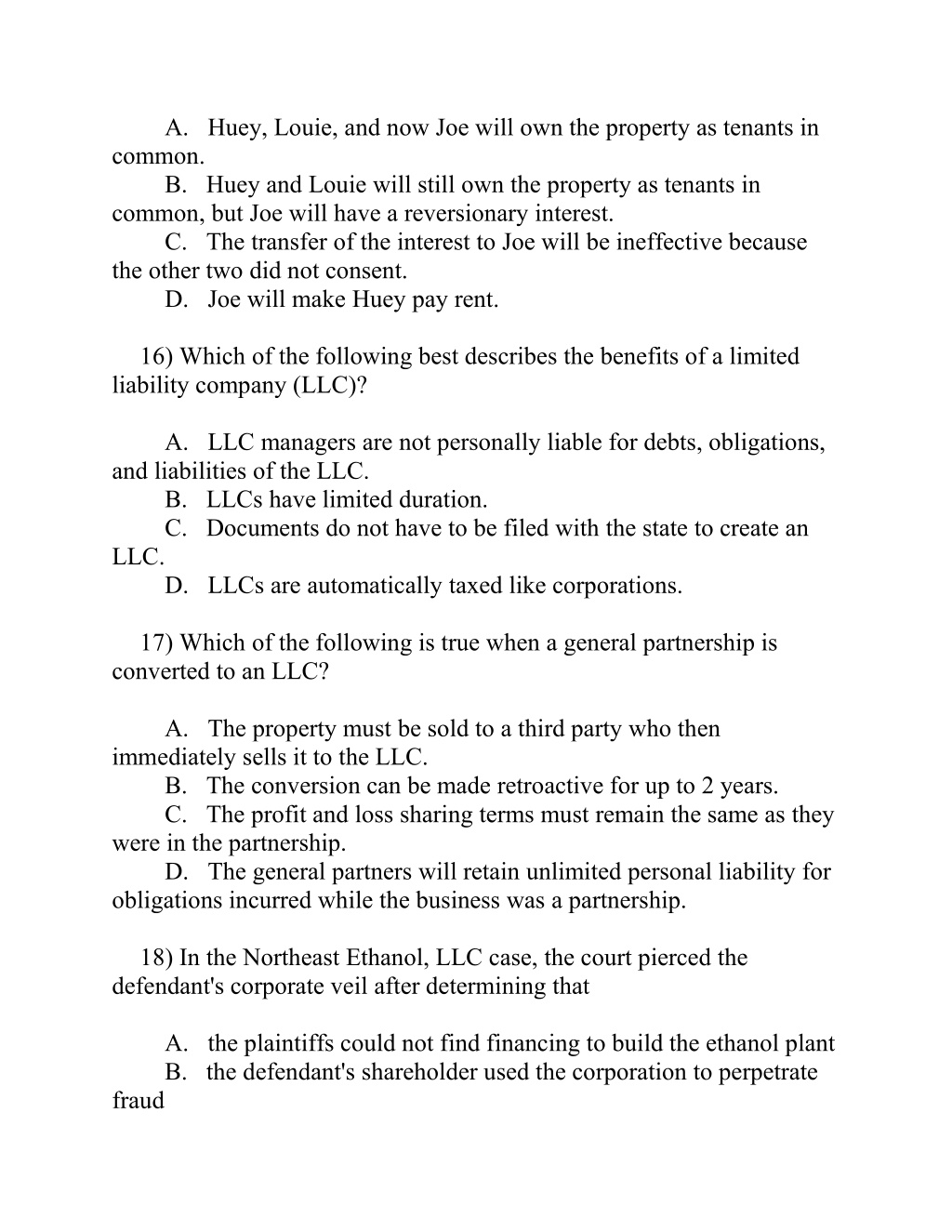 A. Huey, Louie, and now Joe will own the property as tenants in common.
B. Huey and Louie will still own the property as tenants in common, but Joe will have a reversionary interest.
C. The transfer of the interest to Joe will be ineffective because the other two did not consent.
D. Joe will make Huey pay rent.

16) Which of the following best describes the benefits of a limited liability company (LLC)?

A. LLC managers are not personally liable for debts, obligations, and liabilities of the LLC.
B. LLCs have limited duration.
C. Documents do not have to be filed with the state to create an LLC.
D. LLCs are automatically taxed like corporations.

17) Which of the following is true when a general partnership is converted to an LLC?

A. The property must be sold to a third party who then immediately sells it to the LLC.
B. The conversion can be made retroactive for up to 2 years.
C. The profit and loss sharing terms must remain the same as they were in the partnership.
D. The general partners will retain unlimited personal liability for obligations incurred while the business was a partnership.

18) In the Northeast Ethanol, LLC case, the court pierced the defendant's corporate veil after determining that

A. the plaintiffs could not find financing to build the ethanol plant
B. the defendant's shareholder used the corporation to perpetrate fraud